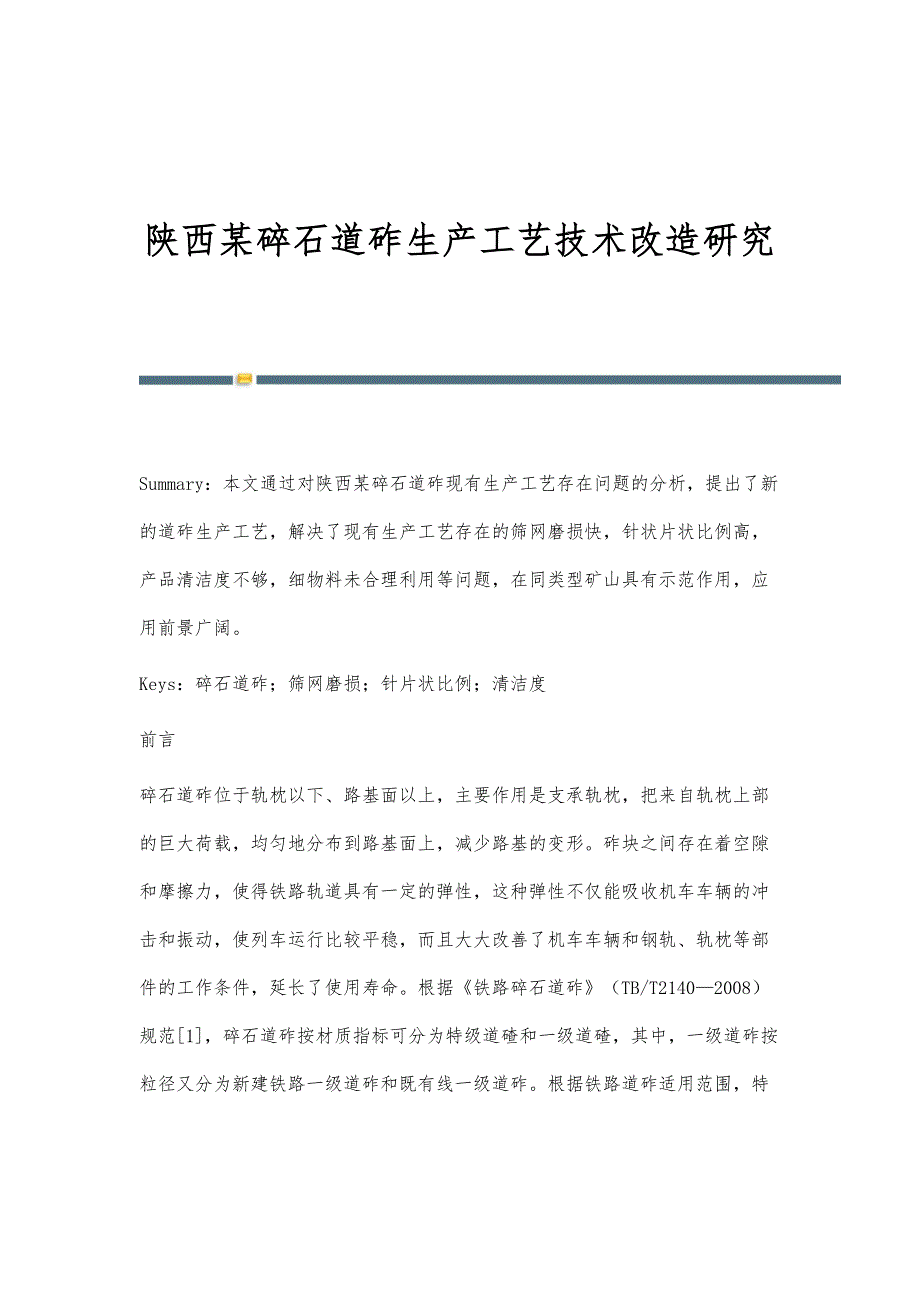 陕西某碎石道砟生产工艺技术改造研究

Summary：本文通过对陕西某碎石道砟现有生产工艺存在问题的分析，提出了新的道砟生产工艺，解决了现有生产工艺存在的筛网磨损快，针状片状比例高，产品清洁度不够，细物料未合理利用等问题，在同类型矿山具有示范作用，应用前景广阔。

Keys：碎石道砟；筛网磨损；针片状比例；清洁度

前言

碎石道砟位于轨枕以下、路基面以上，主要作用是支承轨枕，把来自轨枕上部的巨大荷载，均匀地分布到路基面上，减少路基的变形。砟块之间存在着空隙和摩擦力，使得铁路轨道具有一定的弹性，这种弹性不仅能吸收机车车辆的冲击和振动，使列车运行比较平稳，而且大大改善了机车车辆和钢轨、轨枕等部件的工作条件，延长了使用寿命。根据《铁路碎石道砟》（TB/T2140—2008）规范[1]，碎石道砟按材质指标可分为特级道碴和一级道碴，其中，一级道砟按粒径又分为新建铁路一级道砟和既有线一级道砟。根据铁路道砟适用范围，特